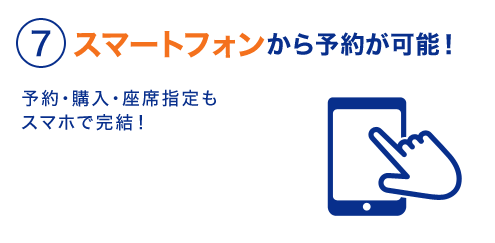 ⑦ スマートフォンから予約が可能！

予約・購入・座席指定も
スマホで完結！